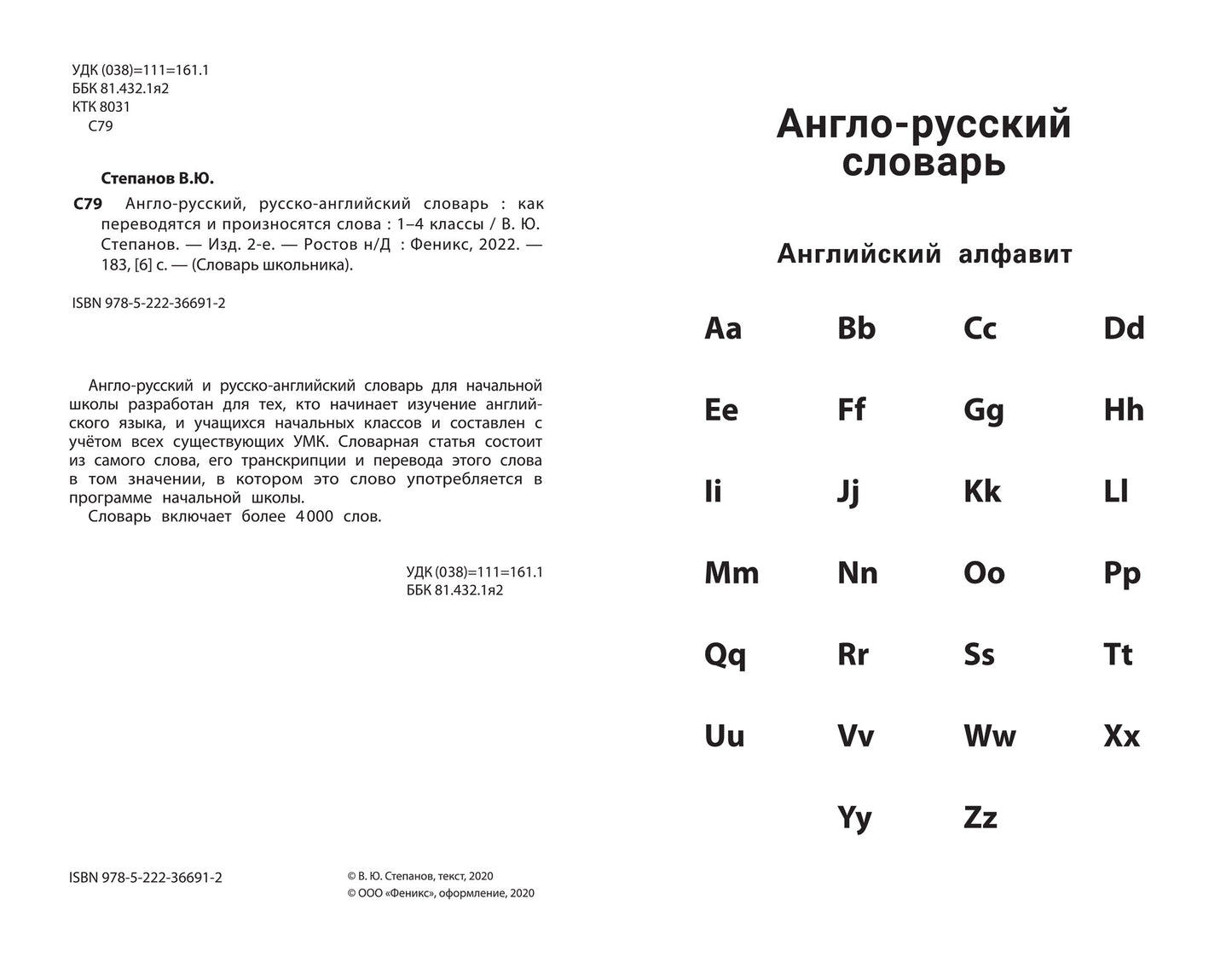 УДК (038)=111=161.1
ББК 81.432.1я2
КТК 8031
С79

Степанов В.Ю.

С79 Англо-русский, русско-английский словарь : как переводятся и произносятся слова : 1–4 классы / В. Ю. Степанов. — Изд. 2-е. — Ростов н/Д : Феникс, 2022. — 183, [6] с. — (Словарь школьника).

ISBN 978-5-222-36691-2

Англо-русский и русско-английский словарь для начальной школы разработан для тех, кто начинает изучение английского языка, и учащихся начальных классов и составлен с учётом всех существующих УМК. Словарная статья состоит из самого слова, его транскрипции и перевода этого слова в том значении, в котором это слово употребляется в программе начальной школы.

Словарь включает более 4 000 слов.

УДК (038)=111=161.1
ББК 81.432.1я2

ISBN 978-5-222-36691-2

© В. Ю. Степанов, текст, 2020
© ООО «Феникс», оформление, 2020

Англо-русский
словарь

Английский алфавит

Aa Bb Cc Dd
Ee Ff Gg Hh
Ii Jj Kk Ll
Mm Nn Oo Pp
Qq Rr Ss Tt
Uu Vv Ww Xx
Yy Zz